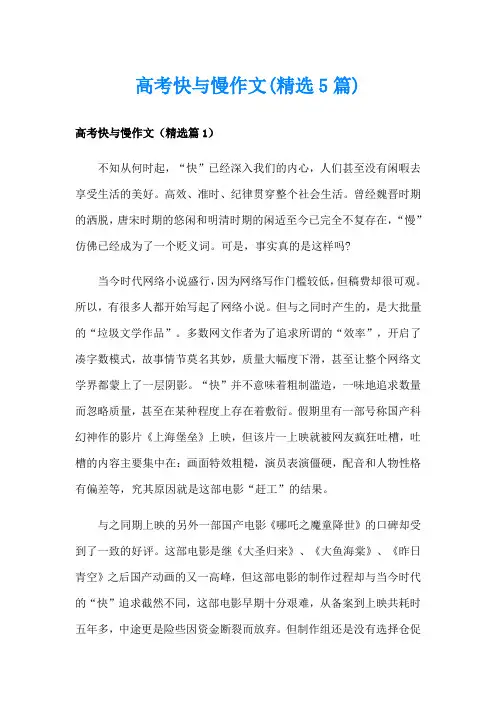 高考快与慢作文(精选5篇)

高考快与慢作文（精选篇1）

不知从何时起，“快”已经深入我们的内心，人们甚至没有闲暇去享受生活的美好。高效、准时、纪律贯穿整个社会生活。曾经魏晋时期的洒脱，唐宋时期的悠闲和明清时期的闲适至今已完全不复存在，“慢”仿佛已经成为了一个贬义词。可是，事实真的是这样吗?

当今时代网络小说盛行，因为网络写作门槛较低，但稿费却很可观。所以，有很多人都开始写起了网络小说。但与之同时产生的，是大批量的“垃圾文学作品”。多数网文作者为了追求所谓的“效率”，开启了凑字数模式，故事情节莫名其妙，质量大幅度下滑，甚至让整个网络文学界都蒙上了一层阴影。“快”并不意味着粗制滥造，一味地追求数量而忽略质量，甚至在某种程度上存在着敷衍。假期里有一部号称国产科幻神作的影片《上海堡垒》上映，但该片一上映就被网友疯狂吐槽，吐槽的内容主要集中在：画面特效粗糙，演员表演僵硬，配音和人物性格有偏差等，究其原因就是这部电影“赶工”的结果。

与之同期上映的另外一部国产电影《哪吒之魔童降世》的口碑却受到了一致的好评。这部电影是继《大圣归来》、《大鱼海棠》、《昨日青空》之后国产动画的又一高峰，但这部电影的制作过程却与当今时代的“快”追求截然不同，这部电影早期十分艰难，从备案到上映共耗时五年多，中途更是险些因资金断裂而放弃。但制作组还是没有选择仓促